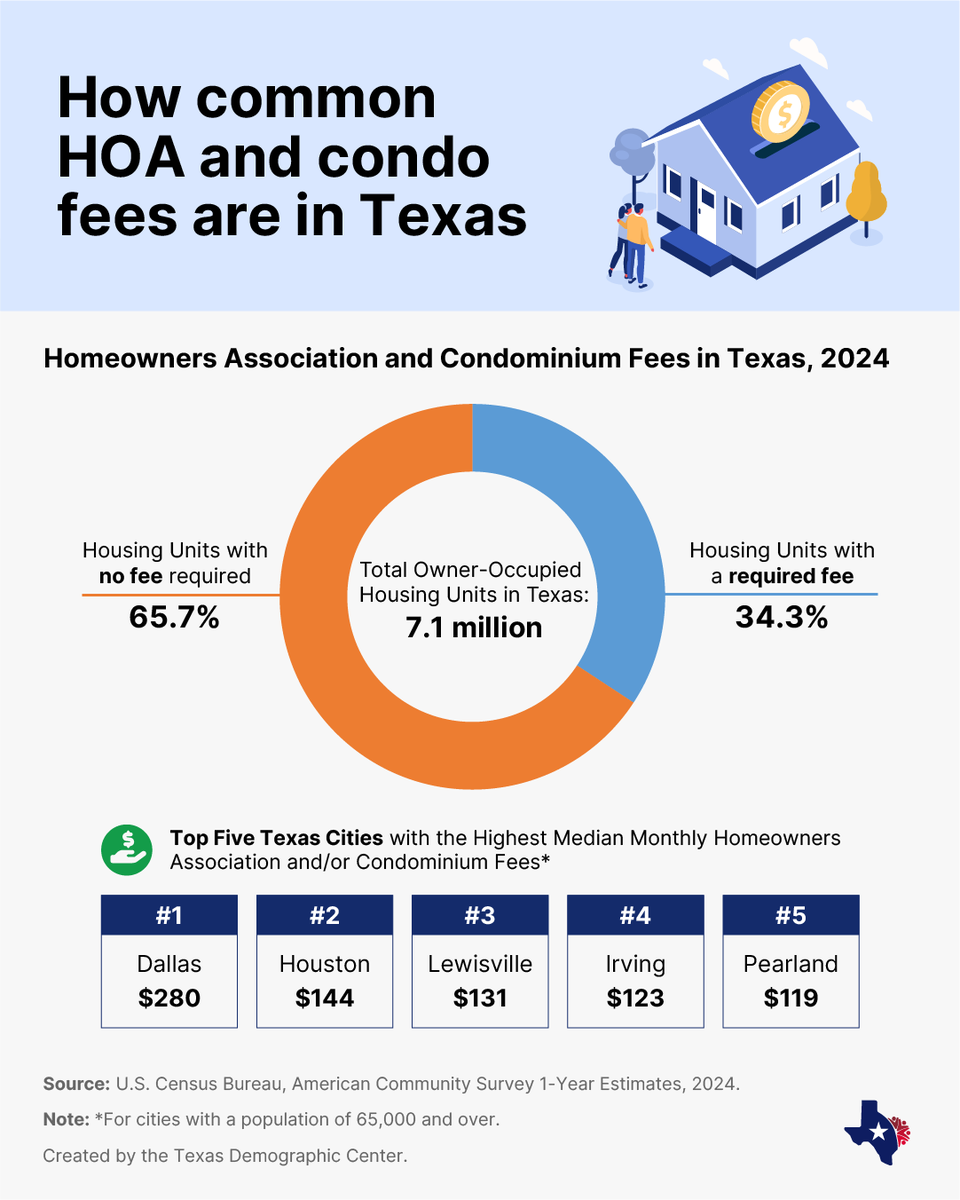 How common HOA and condo fees are in Texas

Homeowners Association and Condominium Fees in Texas, 2024

Housing Units with no fee required
65.7%

Total Owner-Occupied Housing Units in Texas:
7.1 million

Housing Units with a required fee
34.3%

Top Five Texas Cities with the Highest Median Monthly Homeowners Association and/or Condominium Fees*

| #1 | #2 | #3 | #4 | #5 |
|---|---|---|---|---|
| Dallas $280 | Houston $144 | Lewisville $131 | Irving $123 | Pearland $119 |

Source: U.S. Census Bureau, American Community Survey 1-Year Estimates, 2024.
Note: *For cities with a population of 65,000 and over.
Created by the Texas Demographic Center.